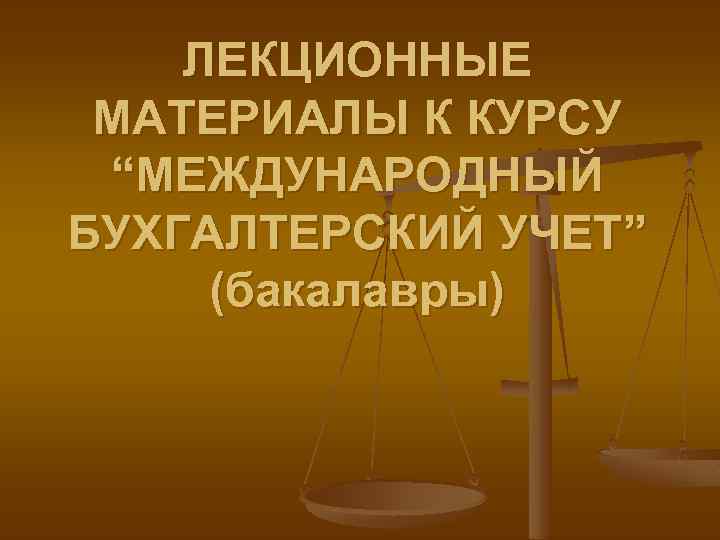 ЛЕКЦИОННЫЕ МАТЕРИАЛЫ К КУРСУ “МЕЖДУНАРОДНЫЙ БУХГАЛТЕРСКИЙ УЧЕТ” (бакалавры)